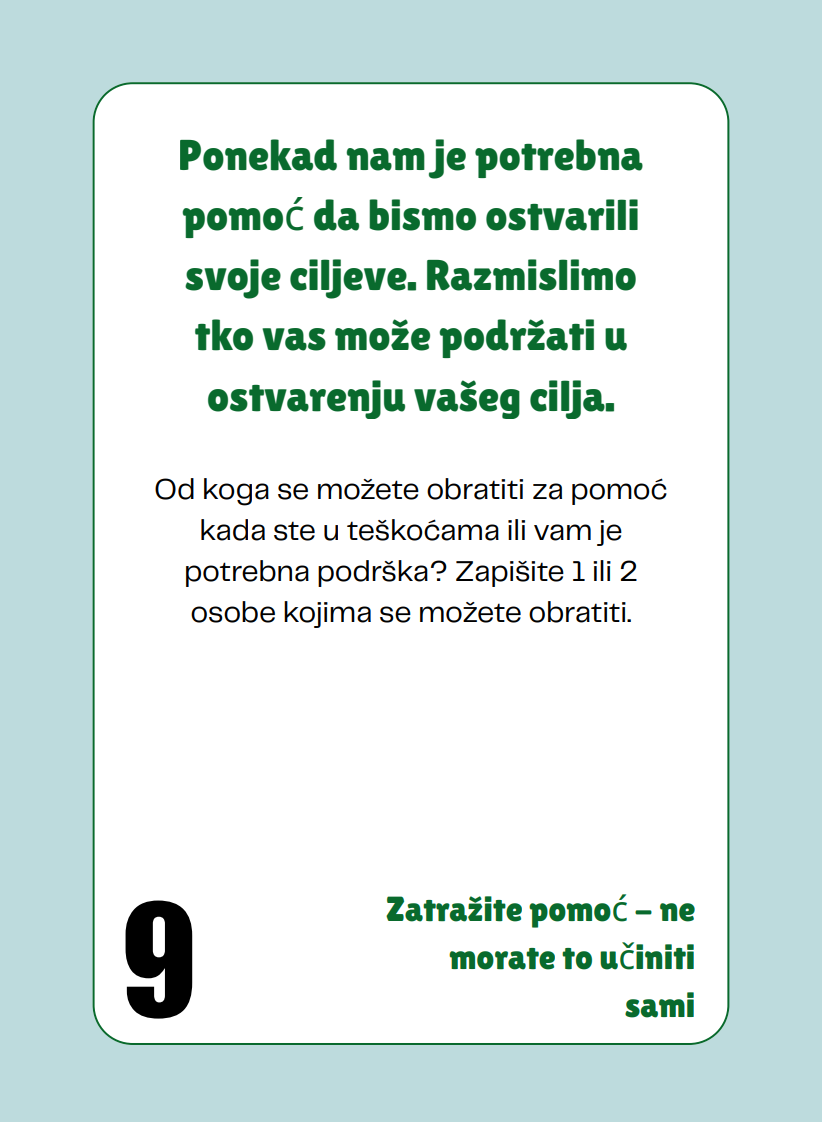 Ponekad nam je potrebna pomoć da bismo ostvarili svoje ciljeve. Razmislimo tko vas može podržati u ostvarenju vašeg cilja.

Od koga se možete obratiti za pomoć kada ste u teškoćama ili vam je potrebna podrška? Zapišite 1 ili 2 osobe kojima se možete obratiti.

9

Zatražite pomoć – ne morate to učiniti sami